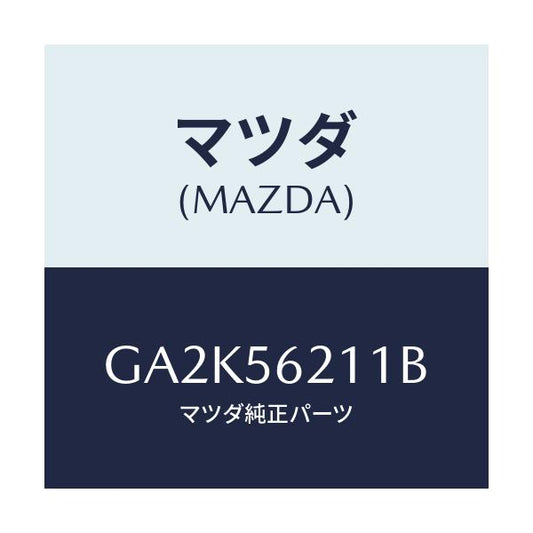 マツダ
(MAZDA)

GA2K56211B
マツダ純正パーツ